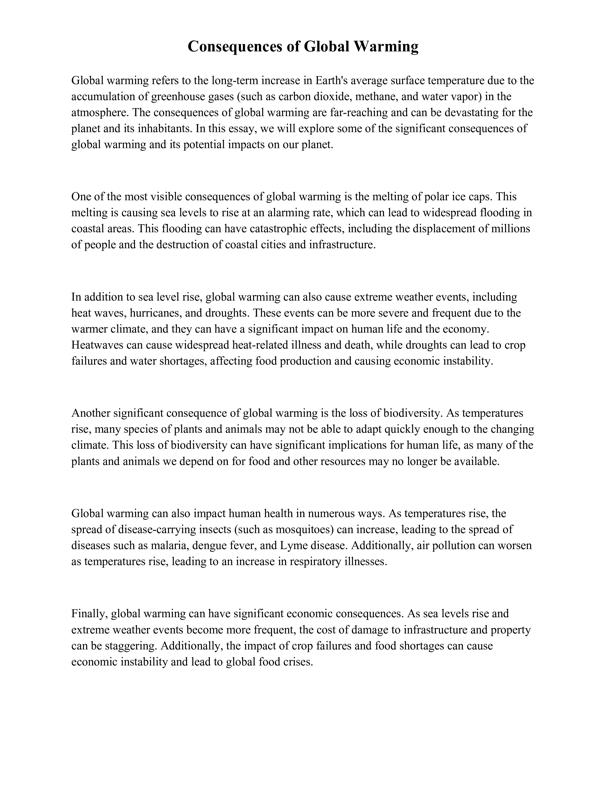 Consequences of Global Warming

Global warming refers to the long-term increase in Earth's average surface temperature due to the accumulation of greenhouse gases (such as carbon dioxide, methane, and water vapor) in the atmosphere. The consequences of global warming are far-reaching and can be devastating for the planet and its inhabitants. In this essay, we will explore some of the significant consequences of global warming and its potential impacts on our planet.

One of the most visible consequences of global warming is the melting of polar ice caps. This melting is causing sea levels to rise at an alarming rate, which can lead to widespread flooding in coastal areas. This flooding can have catastrophic effects, including the displacement of millions of people and the destruction of coastal cities and infrastructure.

In addition to sea level rise, global warming can also cause extreme weather events, including heat waves, hurricanes, and droughts. These events can be more severe and frequent due to the warmer climate, and they can have a significant impact on human life and the economy. Heatwaves can cause widespread heat-related illness and death, while droughts can lead to crop failures and water shortages, affecting food production and causing economic instability.

Another significant consequence of global warming is the loss of biodiversity. As temperatures rise, many species of plants and animals may not be able to adapt quickly enough to the changing climate. This loss of biodiversity can have significant implications for human life, as many of the plants and animals we depend on for food and other resources may no longer be available.

Global warming can also impact human health in numerous ways. As temperatures rise, the spread of disease-carrying insects (such as mosquitoes) can increase, leading to the spread of diseases such as malaria, dengue fever, and Lyme disease. Additionally, air pollution can worsen as temperatures rise, leading to an increase in respiratory illnesses.

Finally, global warming can have significant economic consequences. As sea levels rise and extreme weather events become more frequent, the cost of damage to infrastructure and property can be staggering. Additionally, the impact of crop failures and food shortages can cause economic instability and lead to global food crises.